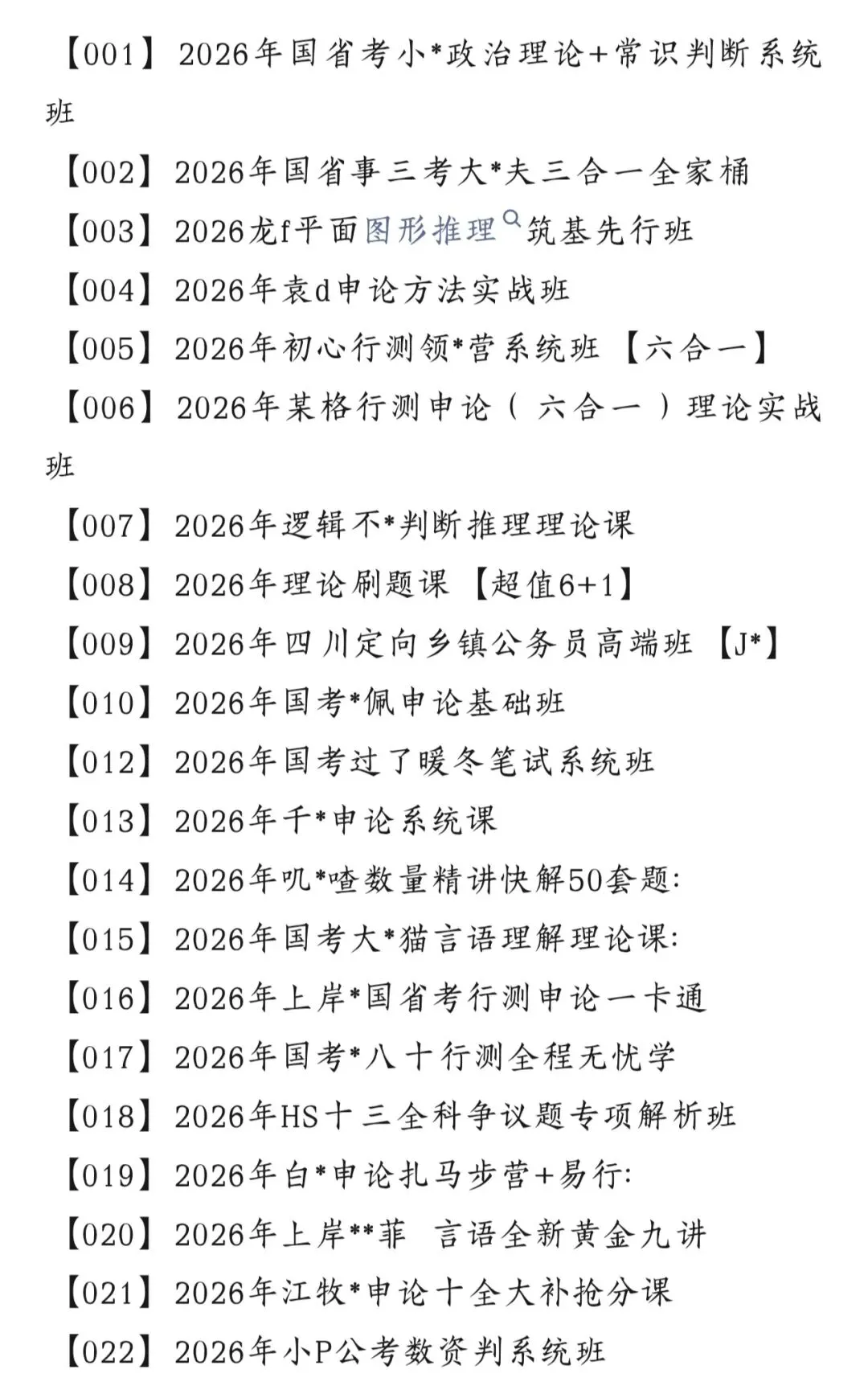 【001】2026年国省考小*政治理论+常识判断系统班

【002】2026年国省事三考大*夫三合一全家桶

【003】2026龙f平面图形推理筑基先行班

【004】2026年袁d申论方法实战班

【005】2026年初心行测领*营系统班【六合一】

【006】2026年某格行测申论（六合一）理论实战班

【007】2026年逻辑不*判断推理理论课

【008】2026年理论刷题课【超值6+1】

【009】2026年四川定向乡镇公务员高端班【J*】

【010】2026年国考*佩申论基础班

【012】2026年国考过了暖冬笔试系统班

【013】2026年千*申论系统课

【014】2026年叽*喳数量精讲快解50套题:

【015】2026年国考大*猫言语理解理论课:

【016】2026年上岸*国省考行测申论一卡通

【017】2026年国考*八十行测全程无忧学

【018】2026年HS十三全科争议题专项解析班

【019】2026年白*申论扎马步营+易行:

【020】2026年上岸**菲 言语全新黄金九讲

【021】2026年江牧*申论十全大补抢分课

【022】2026年小P公考数资判系统班